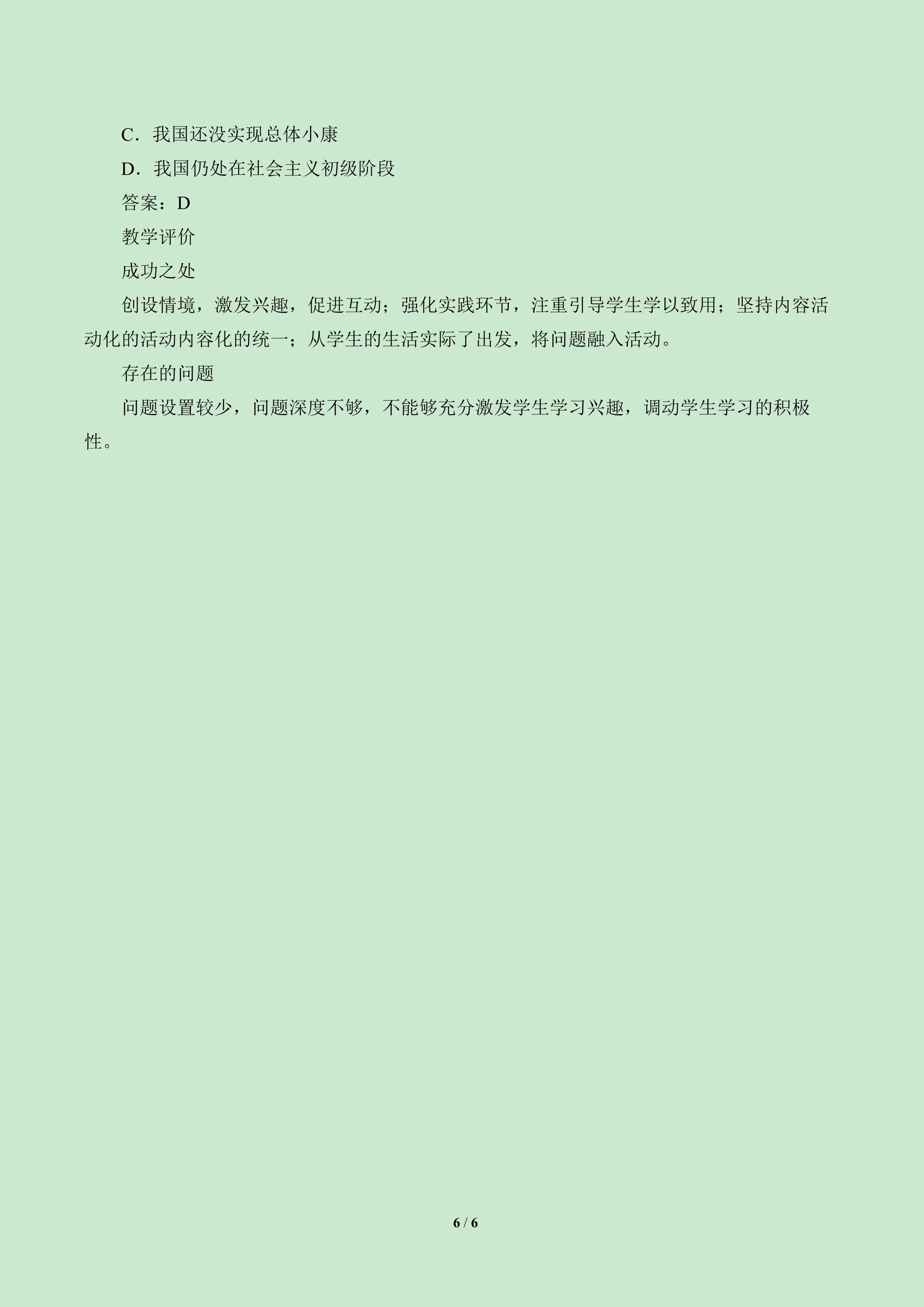 C．我国还没实现总体小康

D．我国仍处在社会主义初级阶段

答案：D

教学评价

成功之处

创设情境，激发兴趣，促进互动；强化实践环节，注重引导学生学以致用；坚持内容活动化的活动内容化的统一；从学生的生活实际了出发，将问题融入活动。

存在的问题

问题设置较少，问题深度不够，不能够充分激发学生学习兴趣，调动学生学习的积极性。

6 / 6